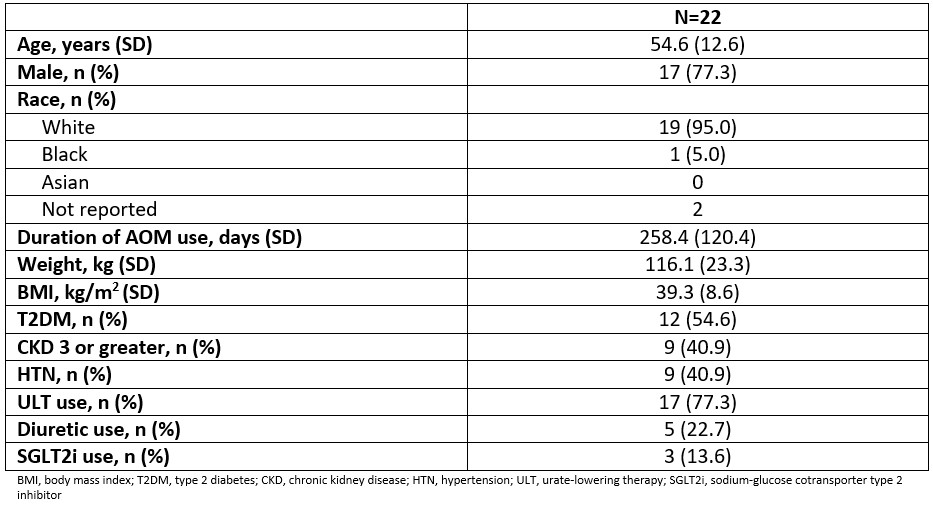 | | N=22 |
|---|---|
| Age, years (SD) | 54.6 (12.6) |
| Male, n (%) | 17 (77.3) |
| Race, n (%) | |
| White | 19 (95.0) |
| Black | 1 (5.0) |
| Asian | 0 |
| Not reported | 2 |
| Duration of AOM use, days (SD) | 258.4 (120.4) |
| Weight, kg (SD) | 116.1 (23.3) |
| BMI, kg/m$^2$ (SD) | 39.3 (8.6) |
| T2DM, n (%) | 12 (54.6) |
| CKD 3 or greater, n (%) | 9 (40.9) |
| HTN, n (%) | 9 (40.9) |
| ULT use, n (%) | 17 (77.3) |
| Diuretic use, n (%) | 5 (22.7) |
| SGLT2i use, n (%) | 3 (13.6) |

BMI, body mass index; T2DM, type 2 diabetes; CKD, chronic kidney disease; HTN, hypertension; ULT, urate-lowering therapy; SGLT2i, sodium-glucose cotransporter type 2 inhibitor